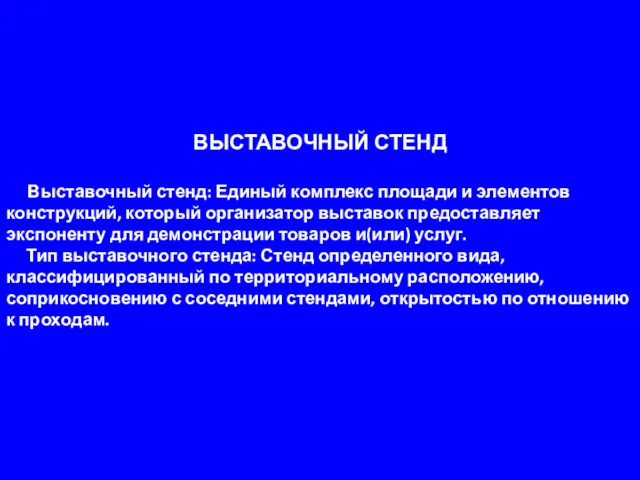 ВЫСТАВОЧНЫЙ СТЕНД

Выставочный стенд: Единый комплекс площади и элементов конструкций, который организатор выставок предоставляет экспоненту для демонстрации товаров и(или) услуг.

Тип выставочного стенда: Стенд определенного вида, классифицированный по территориальному расположению, соприкосновению с соседними стендами, открытостью по отношению к проходам.